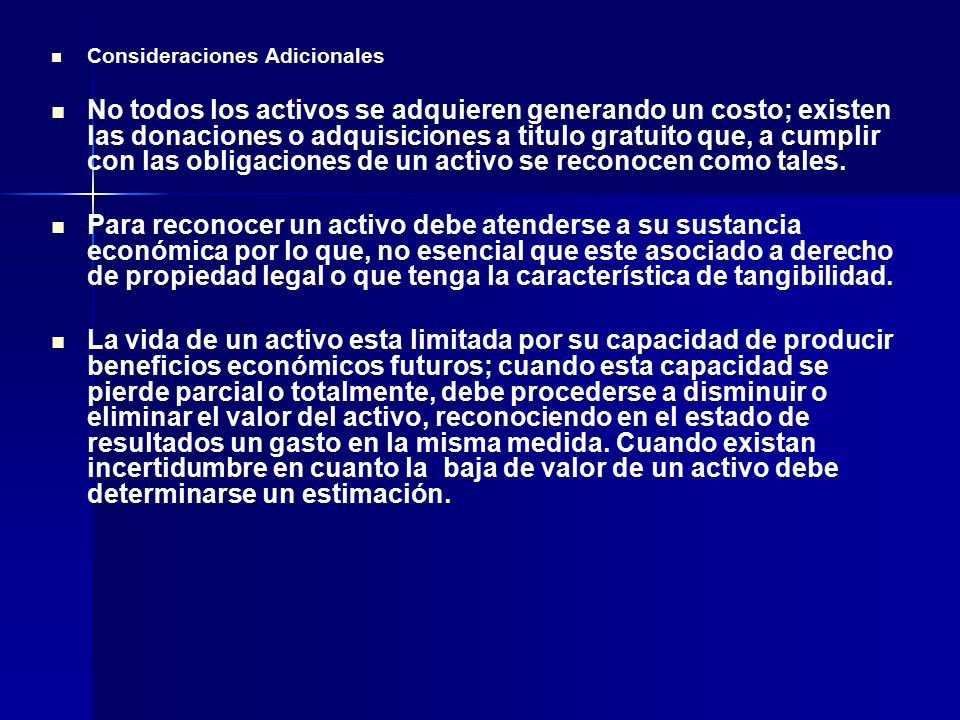 Consideraciones Adicionales

No todos los activos se adquieren generando un costo; existen las donaciones o adquisiciones a titulo gratuito que, a cumplir con las obligaciones de un activo se reconocen como tales.

Para reconocer un activo debe atenderse a su sustancia económica por lo que, no esencial que este asociado a derecho de propiedad legal o que tenga la característica de tangibilidad.

La vida de un activo esta limitada por su capacidad de producir beneficios económicos futuros; cuando esta capacidad se pierde parcial o totalmente, debe procederse a disminuir o eliminar el valor del activo, reconociendo en el estado de resultados un gasto en la misma medida. Cuando existan incertidumbre en cuanto la baja de valor de un activo debe determinarse un estimación.